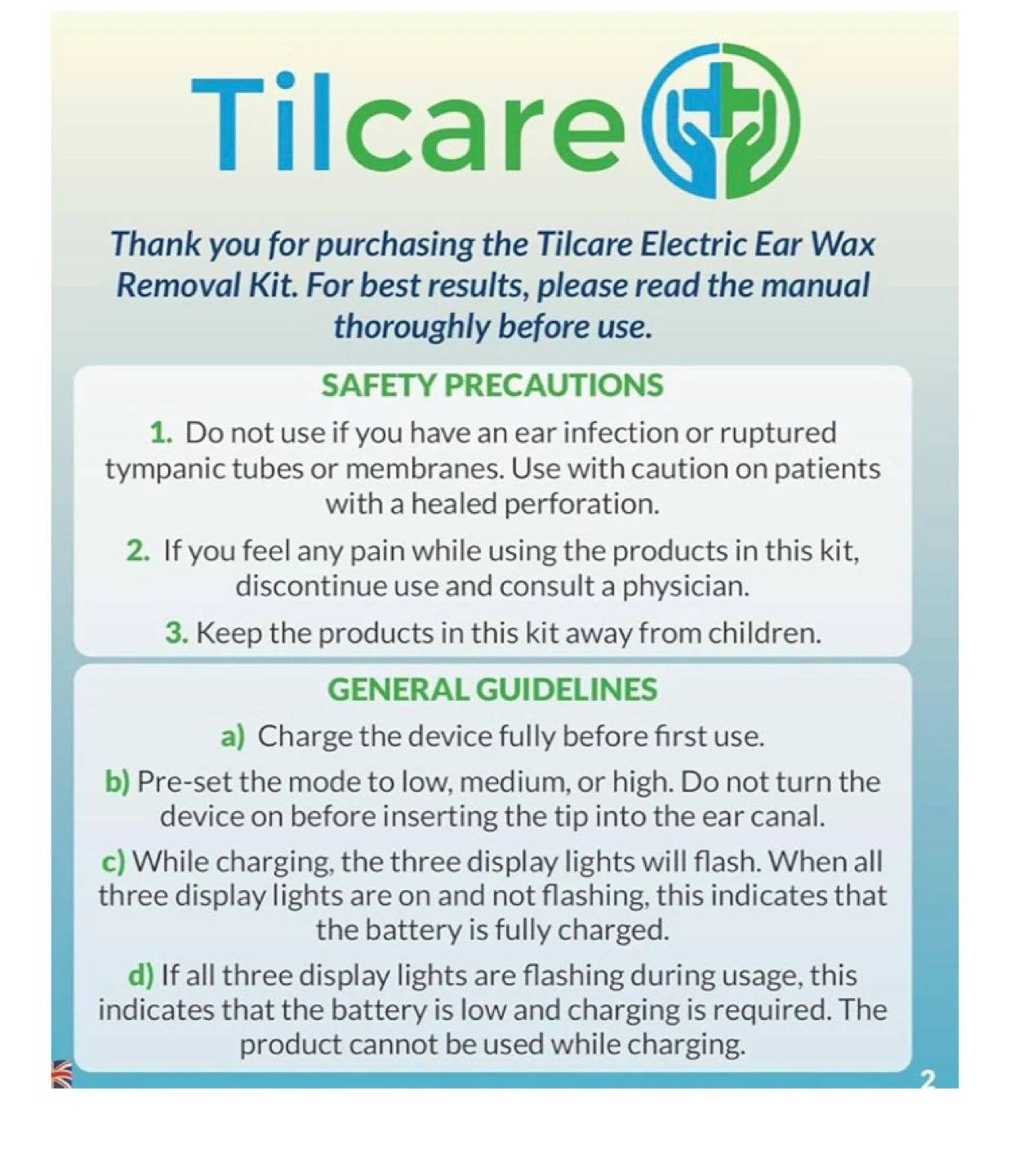 Tilcare

Thank you for purchasing the Tilcare Electric Ear Wax Removal Kit. For best results, please read the manual thoroughly before use.

SAFETY PRECAUTIONS

1. Do not use if you have an ear infection or ruptured tympanic tubes or membranes. Use with caution on patients with a healed perforation.

2. If you feel any pain while using the products in this kit, discontinue use and consult a physician.

3. Keep the products in this kit away from children.

GENERAL GUIDELINES

a) Charge the device fully before first use.

b) Pre-set the mode to low, medium, or high. Do not turn the device on before inserting the tip into the ear canal.

c) While charging, the three display lights will flash. When all three display lights are on and not flashing, this indicates that the battery is fully charged.

d) If all three display lights are flashing during usage, this indicates that the battery is low and charging is required. The product cannot be used while charging.

2